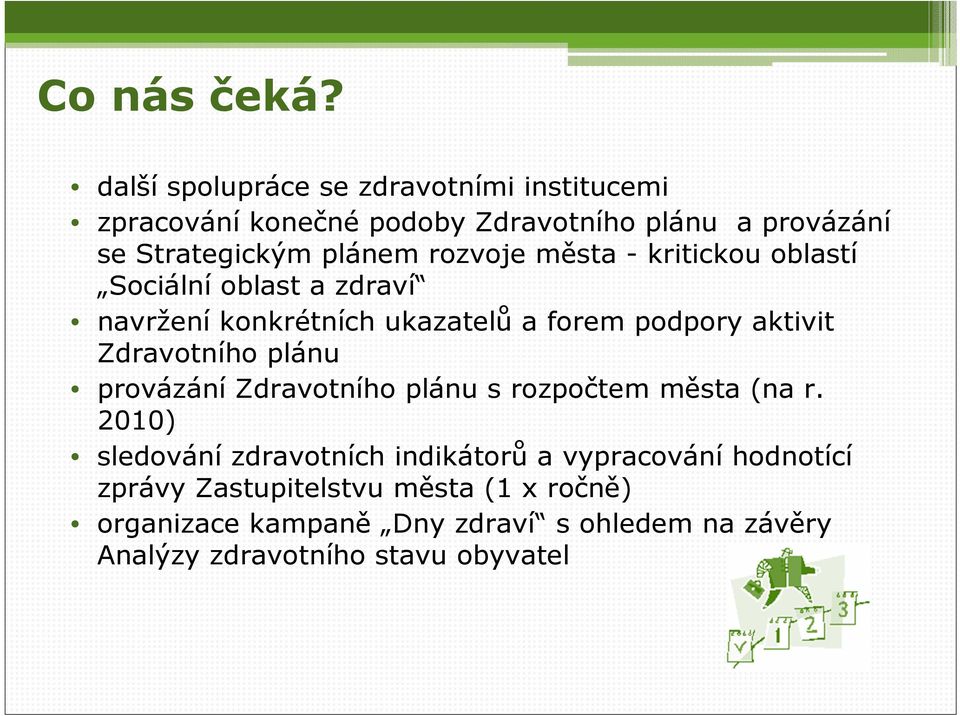 Co nás čeká?

• další spolupráce se zdravotními institucemi
• zpracování konečné podoby Zdravotního plánu a provázání se Strategickým plánem rozvoje města - kritickou oblastí „Sociální oblast a zdraví“
• navržení konkrétních ukazatelů a forem podpory aktivit Zdravotního plánu
• provázání Zdravotního plánu s rozpočtem města (na r. 2010)
• sledování zdravotních indikátorů a vypracování hodnotící zprávy Zastupitelstvu města (1 x ročně)
• organizace kampaně „Dny zdraví“ s ohledem na závěry Analýzy zdravotního stavu obyvatel

1 2 3